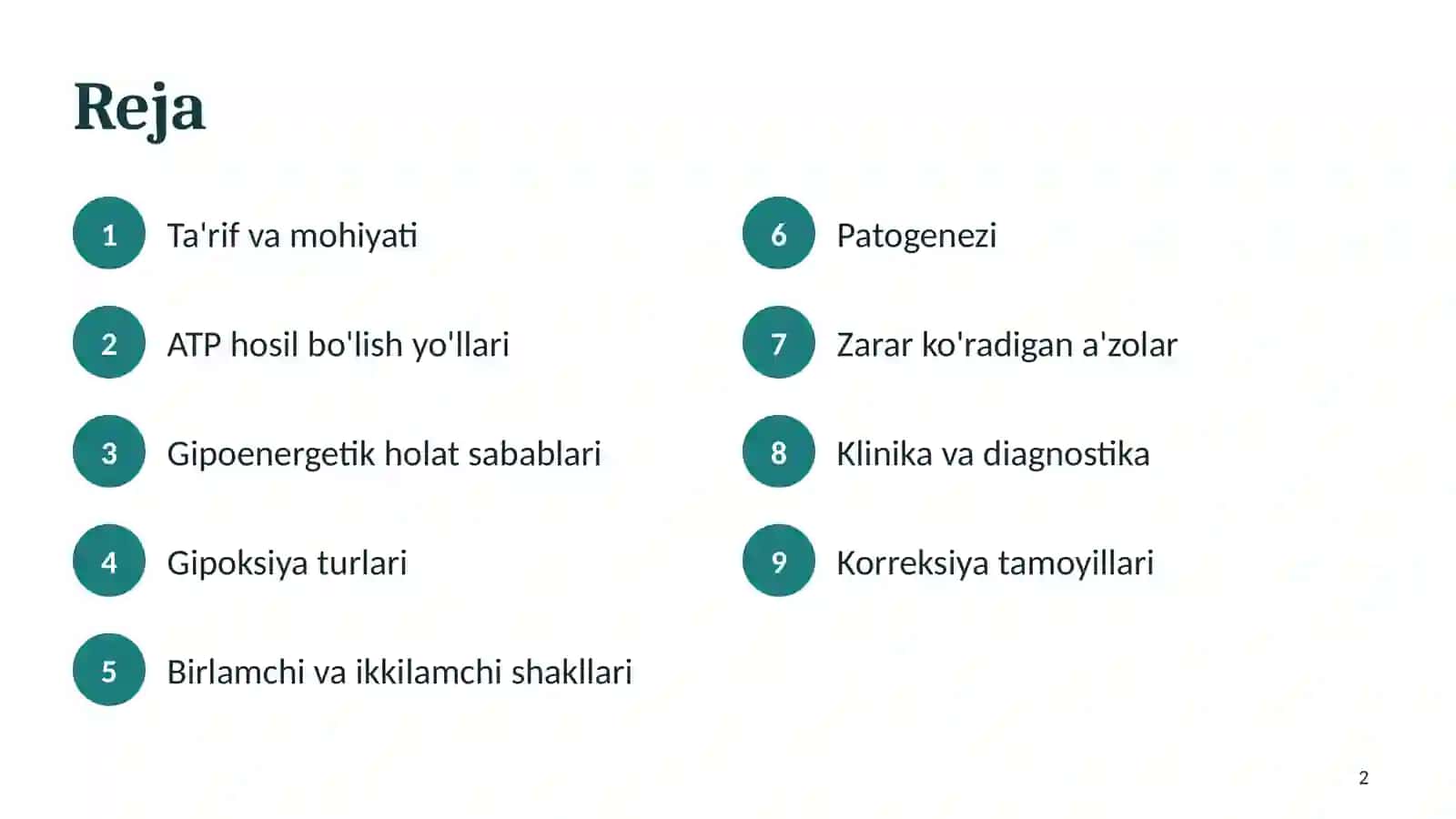 Reja

1
Ta'rif va mohiyati

2
ATP hosil bo'lish yo'llari

3
Gipoenergetik holat sabablari

4
Gipoksiya turlari

5
Birlamchi va ikkilamchi shakllari

6
Patogenezi

7
Zarar ko'radigan a'zolar

8
Klinika va diagnostika

9
Korreksiya tamoyillari

2